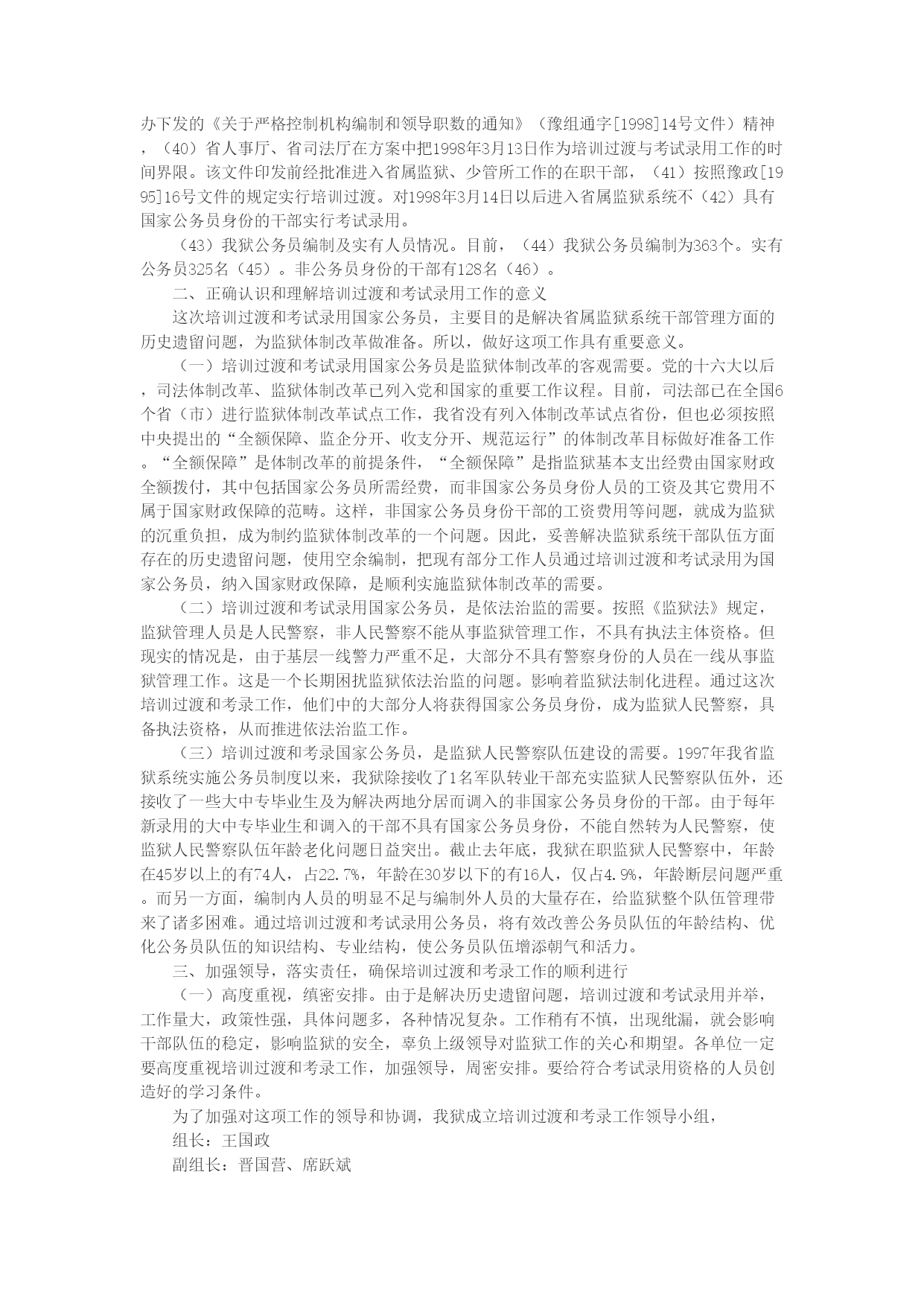 办下发的《关于严格控制机构编制和领导职数的通知》（豫组通字[1998]14号文件）精神，（40）省人事厅、省司法厅在方案中把1998年3月13日作为培训过渡与考试录用工作的时间界限。该文件印发前经批准进入省属监狱、少管所工作的在职干部，（41）按照豫政[1995]16号文件的规定实行培训过渡。对1998年3月14日以后进入省属监狱系统不（42）具有国家公务员身份的干部实行考试录用。

（43）我狱公务员编制及实有人员情况。目前，（44）我狱公务员编制为363个。实有公务员325名（45）。非公务员身份的干部有128名（46）。

二、正确认识和理解培训过渡和考试录用工作的意义

这次培训过渡和考试录用国家公务员，主要目的是解决省属监狱系统干部管理方面的历史遗留问题，为监狱体制改革做准备。所以，做好这项工作具有重要意义。

（一）培训过渡和考试录用国家公务员是监狱体制改革的客观需要。党的十六大以后，司法体制改革、监狱体制改革已列入党和国家的重要工作议程。目前，司法部已在全国6个省（市）进行监狱体制改革试点工作，我省没有列入体制改革试点省份，但也必须按照中央提出的“全额保障、监企分开、收支分开、规范运行”的体制改革目标做好准备工作。“全额保障”是体制改革的前提条件，“全额保障”是指监狱基本支出经费由国家财政全额拨付，其中包括国家公务员所需经费，而非国家公务员身份人员的工资及其它费用不属于国家财政保障的范畴。这样，非国家公务员身份干部的工资费用等问题，就成为监狱的沉重负担，成为制约监狱体制改革的一个问题。因此，妥善解决监狱系统干部队伍方面存在的历史遗留问题，使用空余编制，把现有部分工作人员通过培训过渡和考试录用为国家公务员，纳入国家财政保障，是顺利实施监狱体制改革的需要。

（二）培训过渡和考试录用国家公务员，是依法治监的需要。按照《监狱法》规定，监狱管理人员是人民警察，非人民警察不能从事监狱管理工作，不具有执法主体资格。但现实的情况是，由于基层一线警力严重不足，大部分不具有警察身份的人员在一线从事监狱管理工作。这是一个长期困扰监狱依法治监的问题。影响着监狱法制化进程。通过这次培训过渡和考录工作，他们中的大部分人将获得国家公务员身份，成为监狱人民警察，具备执法资格，从而推进依法治监工作。

（三）培训过渡和考录国家公务员，是监狱人民警察队伍建设的需要。1997年我省监狱系统实施公务员制度以来，我狱除接收了1名军队转业干部充实监狱人民警察队伍外，还接收了一些大中专毕业生及为解决两地分居而调入的非国家公务员身份的干部。由于每年新录用的大中专毕业生和调入的干部不具有国家公务员身份，不能自然转为人民警察，使监狱人民警察队伍年龄老化问题日益突出。截止去年底，我狱在职监狱人民警察中，年龄在45岁以上的有74人，占22.7%，年龄在30岁以下的有16人，仅占4.9%，年龄断层问题严重。而另一方面，编制内人员的明显不足与编制外人员的大量存在，给监狱整个队伍管理带来了诸多困难。通过培训过渡和考试录用公务员，将有效改善公务员队伍的年龄结构、优化公务员队伍的知识结构、专业结构，使公务员队伍增添朝气和活力。

三、加强领导，落实责任，确保培训过渡和考录工作的顺利进行

（一）高度重视，缜密安排。由于是解决历史遗留问题，培训过渡和考试录用并举，工作量大，政策性强，具体问题多，各种情况复杂。工作稍有不慎，出现纰漏，就会影响干部队伍的稳定，影响监狱的安全，辜负上级领导对监狱工作的关心和期望。各单位一定要高度重视培训过渡和考录工作，加强领导，周密安排。要给符合考试录用资格的人员创造好的学习条件。

为了加强对这项工作的领导和协调，我狱成立培训过渡和考录工作领导小组，

组长：王国政

副组长：晋国营、席跃斌